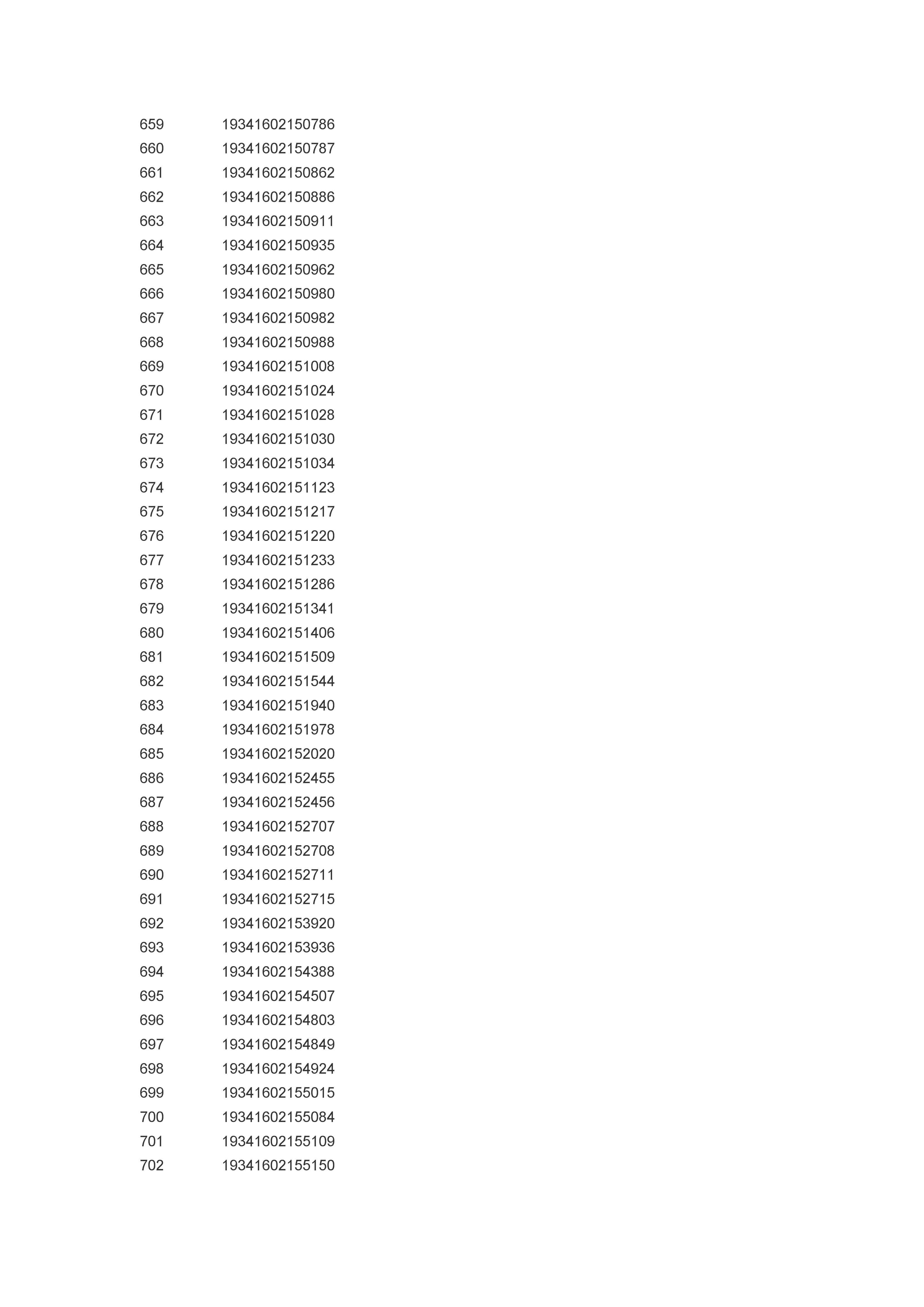 | 659 | 19341602150786 |
|---|---|
| 660 | 19341602150787 |
| 661 | 19341602150862 |
| 662 | 19341602150886 |
| 663 | 19341602150911 |
| 664 | 19341602150935 |
| 665 | 19341602150962 |
| 666 | 19341602150980 |
| 667 | 19341602150982 |
| 668 | 19341602150988 |
| 669 | 19341602151008 |
| 670 | 19341602151024 |
| 671 | 19341602151028 |
| 672 | 19341602151030 |
| 673 | 19341602151034 |
| 674 | 19341602151123 |
| 675 | 19341602151217 |
| 676 | 19341602151220 |
| 677 | 19341602151233 |
| 678 | 19341602151286 |
| 679 | 19341602151341 |
| 680 | 19341602151406 |
| 681 | 19341602151509 |
| 682 | 19341602151544 |
| 683 | 19341602151940 |
| 684 | 19341602151978 |
| 685 | 19341602152020 |
| 686 | 19341602152455 |
| 687 | 19341602152456 |
| 688 | 19341602152707 |
| 689 | 19341602152708 |
| 690 | 19341602152711 |
| 691 | 19341602152715 |
| 692 | 19341602153920 |
| 693 | 19341602153936 |
| 694 | 19341602154388 |
| 695 | 19341602154507 |
| 696 | 19341602154803 |
| 697 | 19341602154849 |
| 698 | 19341602154924 |
| 699 | 19341602155015 |
| 700 | 19341602155084 |
| 701 | 19341602155109 |
| 702 | 19341602155150 |